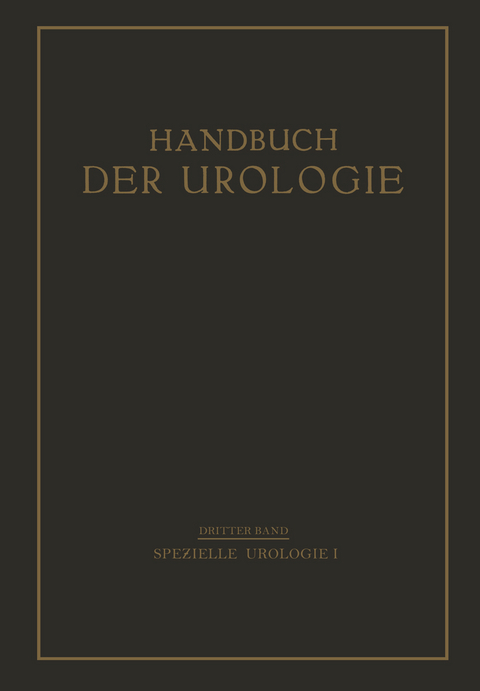 HANDBUCH
DER UROLOGIE

DRITTER BAND
SPEZIELLE UROLOGIE I